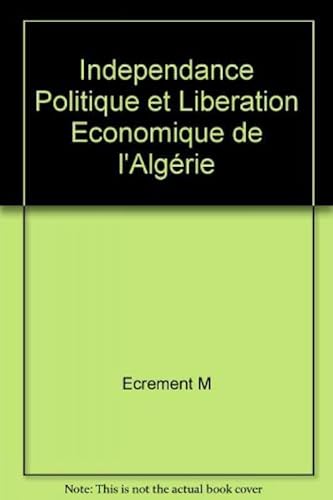 Independance Politique et Liberation Economique de l'Algérie

Ecrement M

Note: This is not the actual book cover